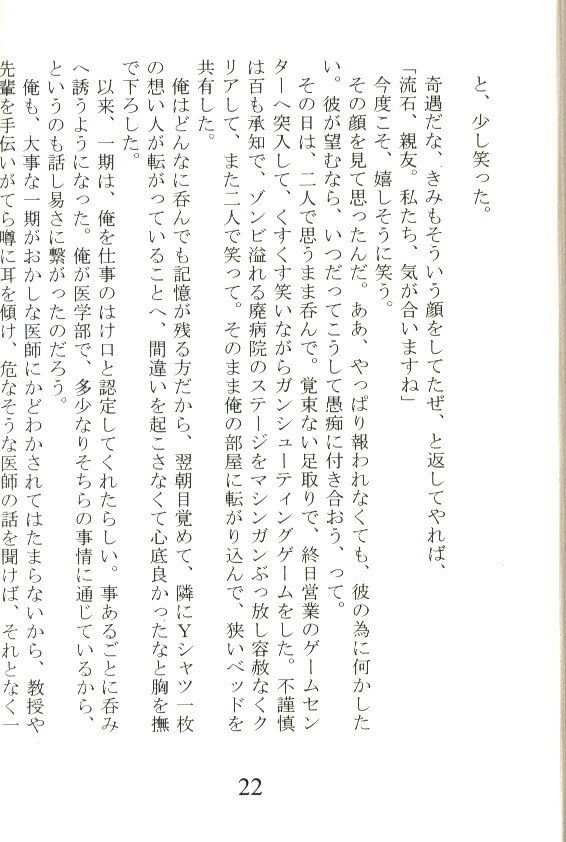 と、少し笑った。

奇遇だな、きみもそういう顔をしてたぜ、と返してやれば、

「流石、親友。私たち、気が合いますね」

今度こそ、嬉しそうに笑う。

その顔を見て思ったんだ。ああ、やっぱり報われなくても、彼の為に何かしたい。彼が望むなら、いつだってこうして愚痴に付き合おう、って。

その日は、二人で思うまま呑んで。覚束ない足取りで、終日営業のゲームセンターへ突入して、くすくす笑いながらガンシューティングゲームをした。不謹慎は百も承知で、ゾンビ溢れる廃病院のステージをマシンガンぶっ放し容赦なくクリアして、また二人で笑って。そのまま俺の部屋に転がり込んで、狭いベッドを共有した。

俺はどんなに呑んでも記憶が残る方だから、翌朝目覚めて、隣にYシャツ一枚の想い人が転がっていることへ、間違いを起こさなくて心底良かったなと胸を撫で下ろした。

以来、一期は、俺を仕事のはけ口と認定してくれたらしい。事あるごとに呑みへ誘うようになった。俺が医学部で、多少なりそちらの事情に通じているから、というのも話し易さに繋がったのだろう。

俺も、大事な一期がおかしな医師にかどわかされてはたまらないから、教授や先輩を手伝いがてら噂に耳を傾け、危なそうな医師の話を聞けば、それとなく一

22